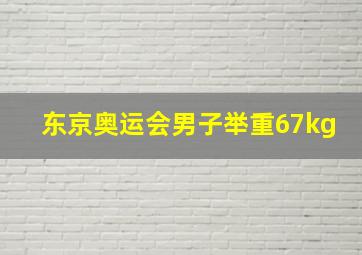 东京奥运会男子举重67kg